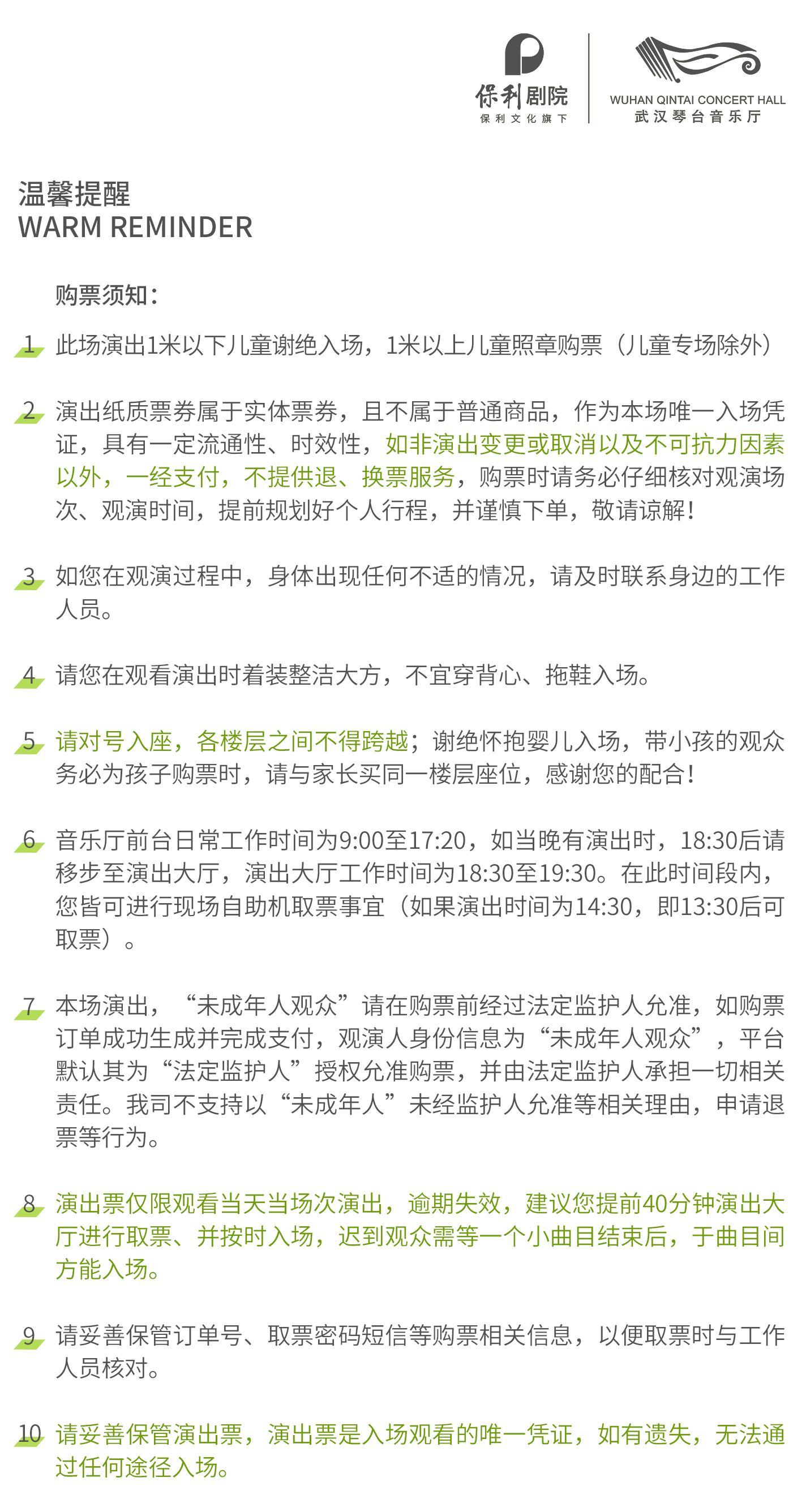 保利剧院
保利文化旗下

WUHAN QINTAI CONCERT HALL
武汉琴台音乐厅

温馨提醒
WARM REMINDER

购票须知：

1 此场演出1米以下儿童谢绝入场，1米以上儿童照章购票（儿童专场除外）

2 演出纸质票券属于实体票券，且不属于普通商品，作为本场唯一入场凭证，具有一定流通性、时效性，如非演出变更或取消以及不可抗力因素以外，一经支付，不提供退、换票服务，购票时请务必仔细核对观演场次、观演时间，提前规划好个人行程，并谨慎下单，敬请谅解！

3 如您在观演过程中，身体出现任何不适的情况，请及时联系身边的工作人员。

4 请您在观看演出时着装整洁大方，不宜穿背心、拖鞋入场。

5 请对号入座，各楼层之间不得跨越；谢绝怀抱婴儿入场，带小孩的观众务必为孩子购票时，请与家长买同一楼层座位，感谢您的配合！

6 音乐厅前台日常工作时间为9:00至17:20，如当晚有演出时，18:30后请移步至演出大厅，演出大厅工作时间为18:30至19:30。在此时间段内，您皆可进行现场自助机取票事宜（如果演出时间为14:30，即13:30后可取票）。

7 本场演出，“未成年人观众”请在购票前经过法定监护人允准，如购票订单成功生成并完成支付，观演人身份信息为“未成年人观众”，平台默认其为“法定监护人”授权允准购票，并由法定监护人承担一切相关责任。我司不支持以“未成年人”未经监护人允准等相关理由，申请退票等行为。

8 演出票仅限观看当天当场次演出，逾期失效，建议您提前40分钟演出大厅进行取票、并按时入场，迟到观众需等一个小曲目结束后，于曲目间方能入场。

9 请妥善保管订单号、取票密码短信等购票相关信息，以便取票时与工作人员核对。

10 请妥善保管演出票，演出票是入场观看的唯一凭证，如有遗失，无法通过任何途径入场。